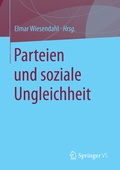 Elmar Wiesendahl · Hrsg.

Parteien und soziale Ungleichheit

Springer VS